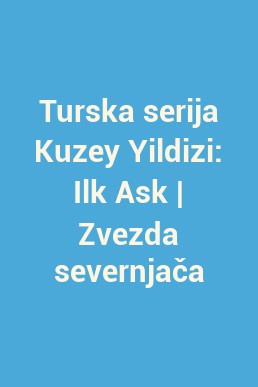 Turska serija Kuzey Yildizi: Ilk Ask | Zvezda severnjača